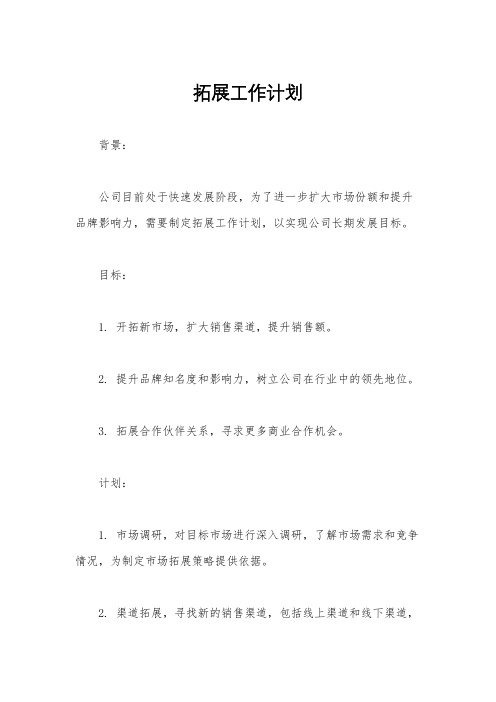 拓展工作计划

背景：

公司目前处于快速发展阶段，为了进一步扩大市场份额和提升品牌影响力，需要制定拓展工作计划，以实现公司长期发展目标。

目标：

1. 开拓新市场，扩大销售渠道，提升销售额。

2. 提升品牌知名度和影响力，树立公司在行业中的领先地位。

3. 拓展合作伙伴关系，寻求更多商业合作机会。

计划：

1. 市场调研，对目标市场进行深入调研，了解市场需求和竞争情况，为制定市场拓展策略提供依据。

2. 渠道拓展，寻找新的销售渠道，包括线上渠道和线下渠道，